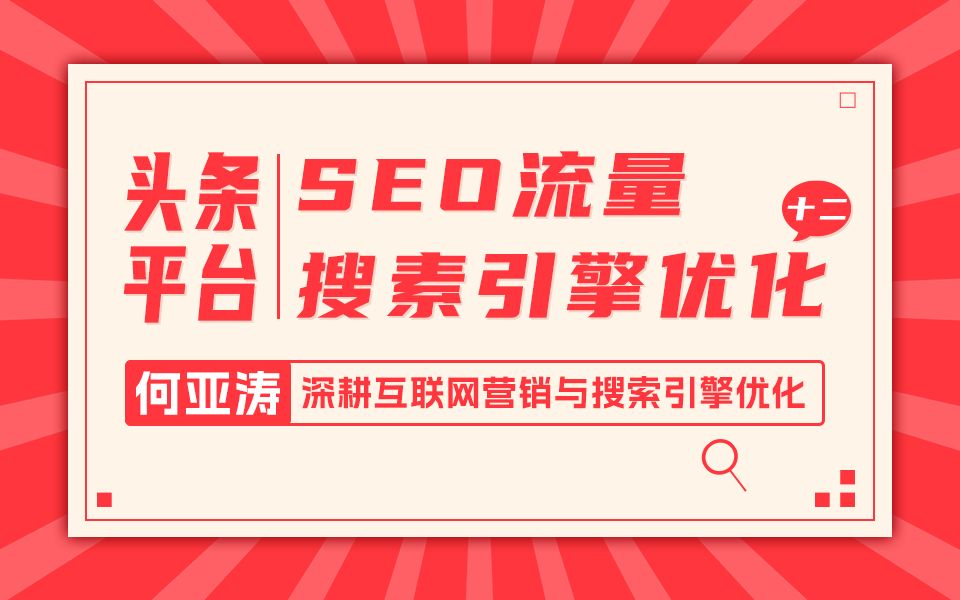 头条平台

SEO流量
搜索引擎优化

十二

何亚涛

深耕互联网营销与搜索引擎优化